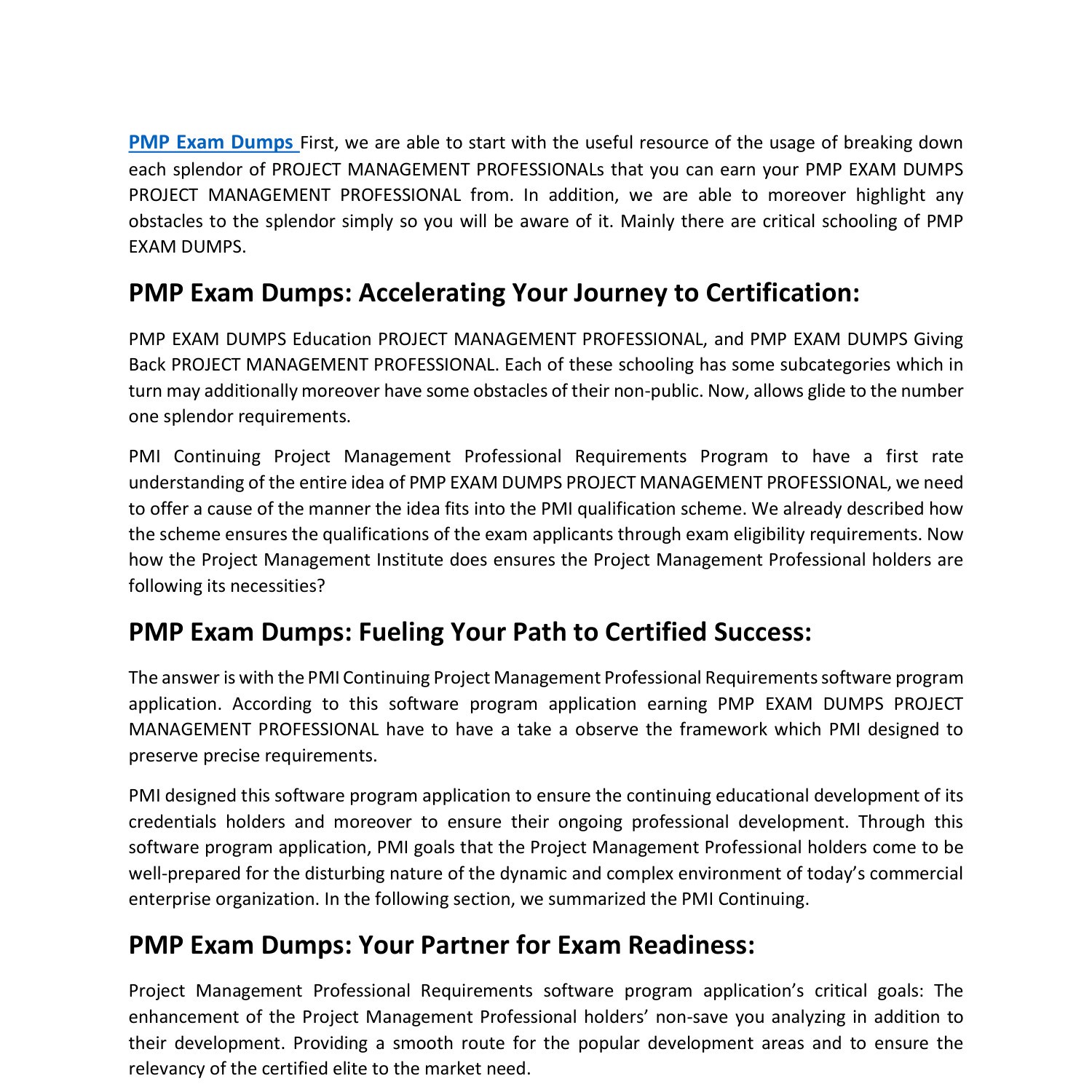 PMP Exam Dumps First, we are able to start with the useful resource of the usage of breaking down each splendor of PROJECT MANAGEMENT PROFESSIONALs that you can earn your PMP EXAM DUMPS PROJECT MANAGEMENT PROFESSIONAL from. In addition, we are able to moreover highlight any obstacles to the splendor simply so you will be aware of it. Mainly there are critical schooling of PMP EXAM DUMPS.

PMP Exam Dumps: Accelerating Your Journey to Certification:

PMP EXAM DUMPS Education PROJECT MANAGEMENT PROFESSIONAL, and PMP EXAM DUMPS Giving Back PROJECT MANAGEMENT PROFESSIONAL. Each of these schooling has some subcategories which in turn may additionally moreover have some obstacles of their non-public. Now, allows glide to the number one splendor requirements.

PMI Continuing Project Management Professional Requirements Program to have a first rate understanding of the entire idea of PMP EXAM DUMPS PROJECT MANAGEMENT PROFESSIONAL, we need to offer a cause of the manner the idea fits into the PMI qualification scheme. We already described how the scheme ensures the qualifications of the exam applicants through exam eligibility requirements. Now how the Project Management Institute does ensures the Project Management Professional holders are following its necessities?

PMP Exam Dumps: Fueling Your Path to Certified Success:

The answer is with the PMI Continuing Project Management Professional Requirements software program application. According to this software program application earning PMP EXAM DUMPS PROJECT MANAGEMENT PROFESSIONAL have to have a take a observe the framework which PMI designed to preserve precise requirements.

PMI designed this software program application to ensure the continuing educational development of its credentials holders and moreover to ensure their ongoing professional development. Through this software program application, PMI goals that the Project Management Professional holders come to be well-prepared for the disturbing nature of the dynamic and complex environment of today's commercial enterprise organization. In the following section, we summarized the PMI Continuing.

PMP Exam Dumps: Your Partner for Exam Readiness:

Project Management Professional Requirements software program application's critical goals: The enhancement of the Project Management Professional holders' non-save you analyzing in addition to their development. Providing a smooth route for the popular development areas and to ensure the relevancy of the certified elite to the market need.